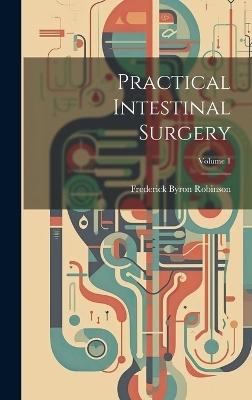 Practical Intestinal Surgery

Volume 1

Frederick Byron Robinson